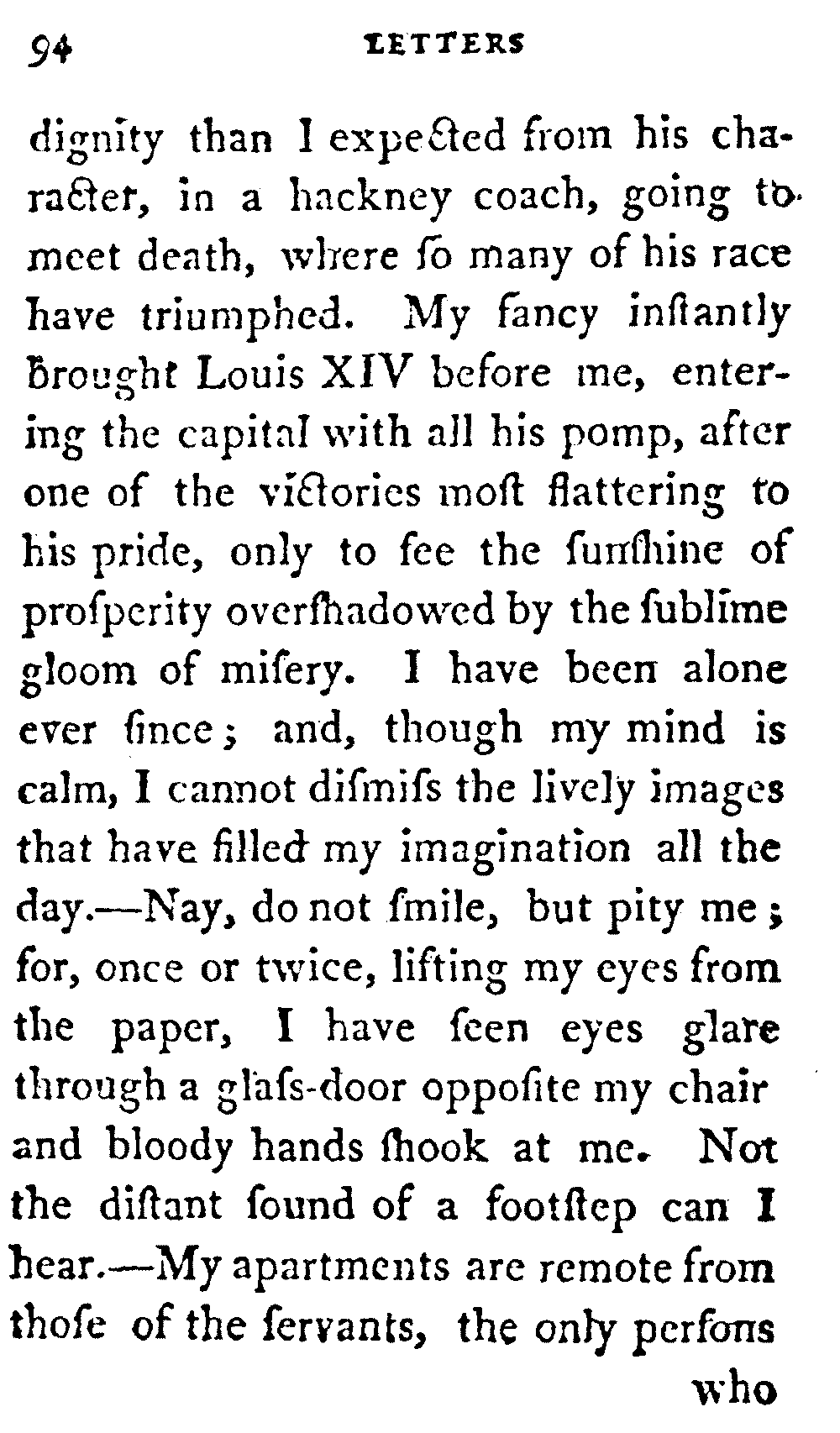 94 LETTERS

dignity than I expected from his character, in a hackney coach, going to meet death, where ſo many of his race have triumphed. My fancy inſtantly brought Louis XIV before me, entering the capital with all his pomp, after one of the victories moſt flattering to his pride, only to ſee the ſunſhine of proſperity overſhadowed by the ſublime gloom of miſery. I have been alone ever ſince; and, though my mind is calm, I cannot diſmiſs the lively images that have filled my imagination all the day.—Nay, do not ſmile, but pity me; for, once or twice, lifting my eyes from the paper, I have ſeen eyes glare through a glaſs-door oppoſite my chair and bloody hands ſhook at me. Not the diſtant ſound of a footſtep can I hear.—My apartments are remote from thoſe of the ſervants, the only perſons

who